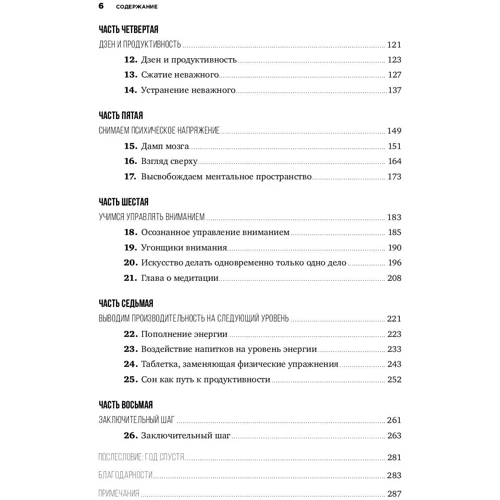 6 СОДЕРЖАНИЕ

ЧАСТЬ ЧЕТВЕРТАЯ

ДЗЕН И ПРОДУКТИВНОСТЬ 121

**12.** Дзен и продуктивность 123

**13.** Сжатие неважного 127

**14.** Устранение неважного 137

ЧАСТЬ ПЯТАЯ

СНИМАЕМ ПСИХИЧЕСКОЕ НАПРЯЖЕНИЕ 149

**15.** Дамп мозга 151

**16.** Взгляд сверху 164

**17.** Высвобождаем ментальное пространство 173

ЧАСТЬ ШЕСТАЯ

УЧИМСЯ УПРАВЛЯТЬ ВНИМАНИЕМ 183

**18.** Осознанное управление вниманием 185

**19.** Угонщики внимания 190

**20.** Искусство делать одновременно только одно дело 196

**21.** Глава о медитации 208

ЧАСТЬ СЕДЬМАЯ

ВЫВОДИМ ПРОИЗВОДИТЕЛЬНОСТЬ НА СЛЕДУЮЩИЙ УРОВЕНЬ 221

**22.** Пополнение энергии 223

**23.** Воздействие напитков на уровень энергии 233

**24.** Таблетка, заменяющая физические упражнения 243

**25.** Сон как путь к продуктивности 252

ЧАСТЬ ВОСЬМАЯ

ЗАКЛЮЧИТЕЛЬНЫЙ ШАГ 261

**26.** Заключительный шаг 263

ПОСЛЕСЛОВИЕ: ГОД СПУСТЯ 281

БЛАГОДАРНОСТИ 283

ПРИМЕЧАНИЯ 287